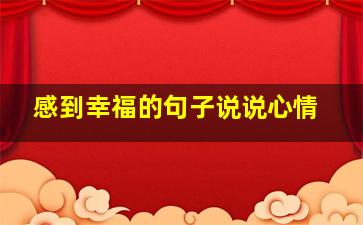 感到幸福的句子说说心情